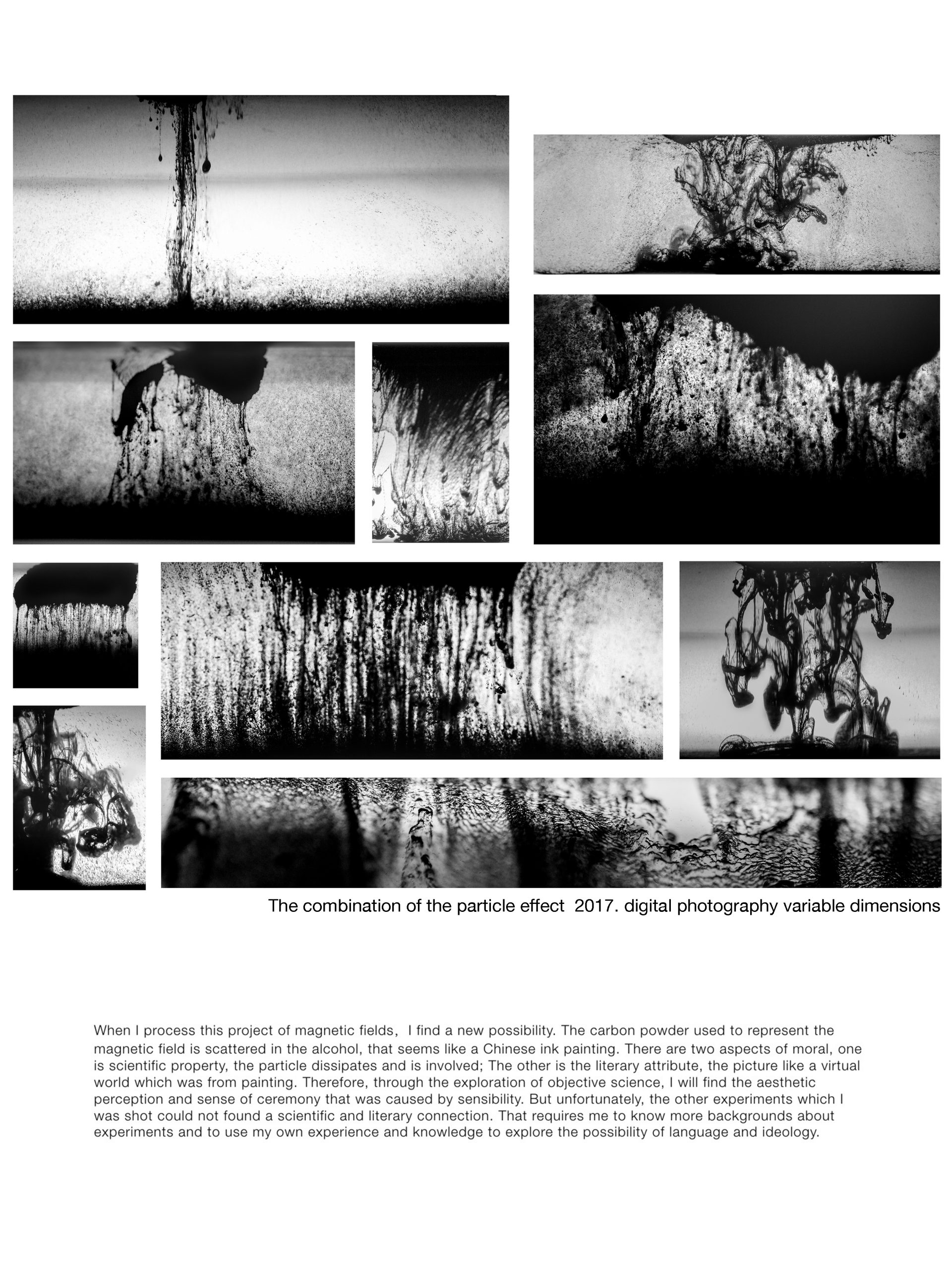 The combination of the particle effect 2017. digital photography variable dimensions

When I process this project of magnetic fields, I find a new possibility. The carbon powder used to represent the magnetic field is scattered in the alcohol, that seems like a Chinese ink painting. There are two aspects of moral, one is scientific property, the particle dissipates and is involved; The other is the literary attribute, the picture like a virtual world which was from painting. Therefore, through the exploration of objective science, I will find the aesthetic perception and sense of ceremony that was caused by sensibility. But unfortunately, the other experiments which I was shot could not found a scientific and literary connection. That requires me to know more backgrounds about experiments and to use my own experience and knowledge to explore the possibility of language and ideology.